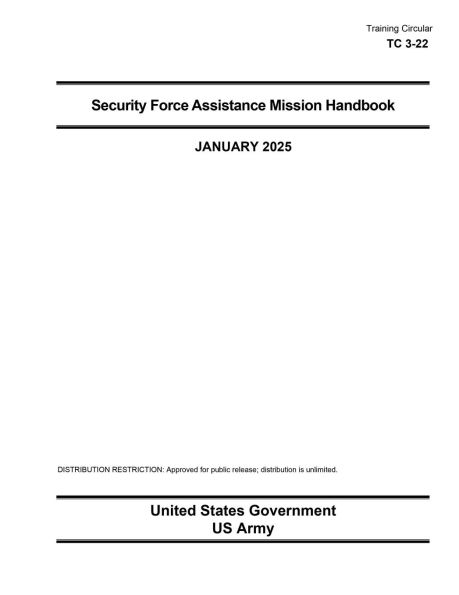 Training Circular
TC 3-22

Security Force Assistance Mission Handbook

JANUARY 2025

DISTRIBUTION RESTRICTION: Approved for public release; distribution is unlimited.

United States Government
US Army